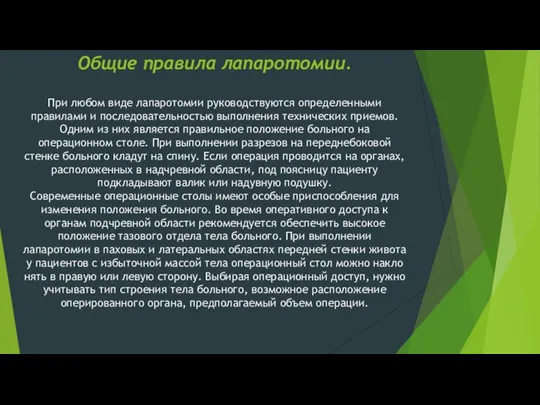 Общие правила лапаротомии.

При любом виде лапаротомии руководствуются определенными правилами и последовательностью выполнения технических приемов. Одним из них является правильное положение больного на операционном столе. При выполнении разрезов на переднебоковой стенке больного кладут на спину. Если операция проводится на органах, расположенных в надчревной области, под поясницу пациенту подкладывают валик или надувную подушку.
Современные операционные столы имеют особые приспособления для изменения положения больного. Во время оперативного доступа к органам подчревной области рекомендуется обеспечить высокое положение тазового отдела тела больного. При выполнении лапаротомии в паховых и латеральных областях передней стенки живота у пациентов с избыточной массой тела операционный стол можно накло нять в правую или левую сторону. Выбирая операционный доступ, нужно учитывать тип строения тела больного, возможное расположение оперированного органа, предполагаемый объем операции.